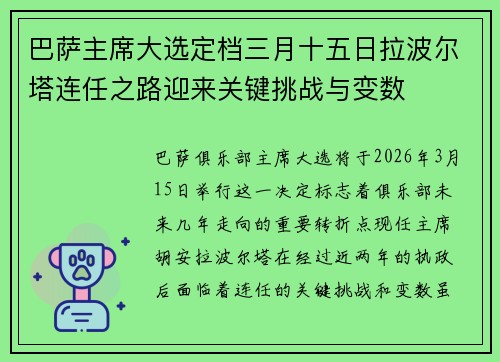 巴萨主席大选定档三月十五日拉波尔塔连任之路迎来关键挑战与变数

巴萨俱乐部主席大选将于2026年3月15日举行这一决定标志着俱乐部未来几年走向的重要转折点现任主席胡安拉波尔塔在经过近两年的执政后面临着连任的关键挑战和变数虽